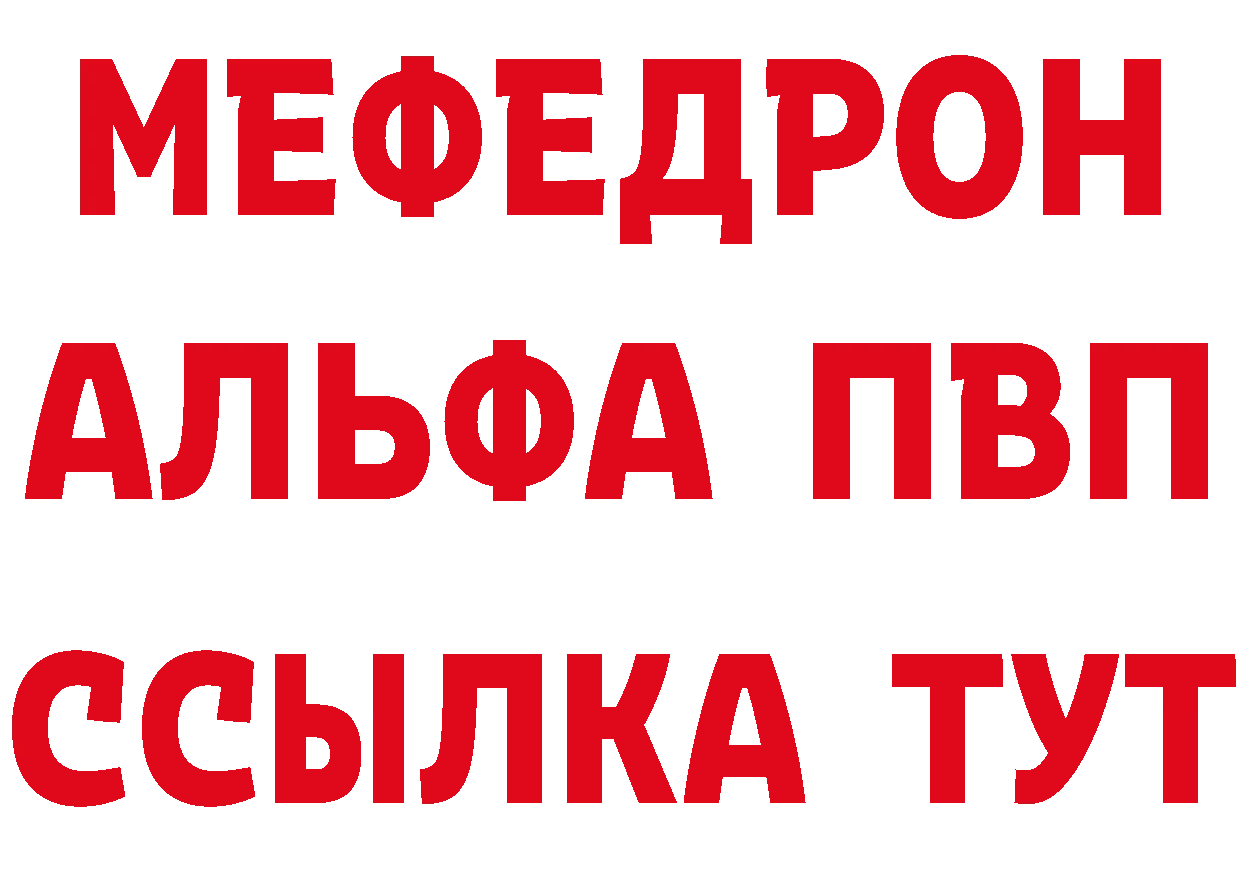 МЕФЕДРОН
АЛЬФА ПВП
ССЫЛКА ТУТ